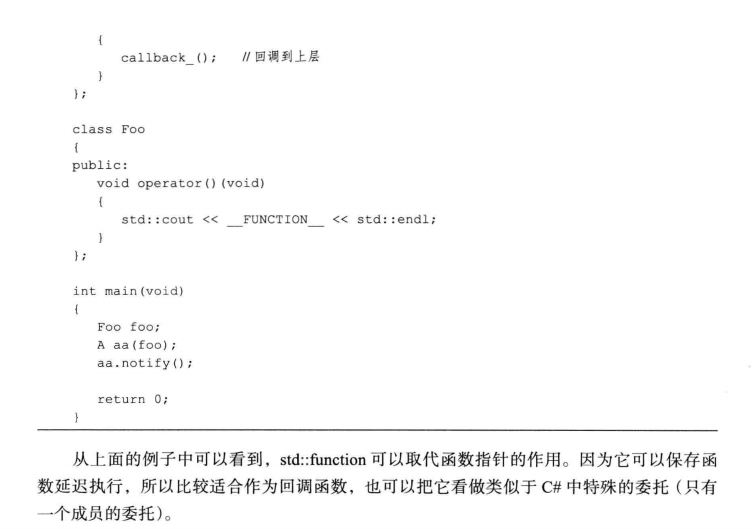 {
        callback_();    //回调到上层
    }
};

class Foo
{
public:
    void operator()(void)
    {
        std::cout << __FUNCTION__ << std::endl;
    }
};

int main(void)
{
    Foo foo;
    A aa(foo);
    aa.notify();

    return 0;
}

从上面的例子中可以看到，std::function可以取代函数指针的作用。因为它可以保存函数延迟执行，所以比较适合作为回调函数，也可以把它看做类似于C#中特殊的委托（只有一个成员的委托）。